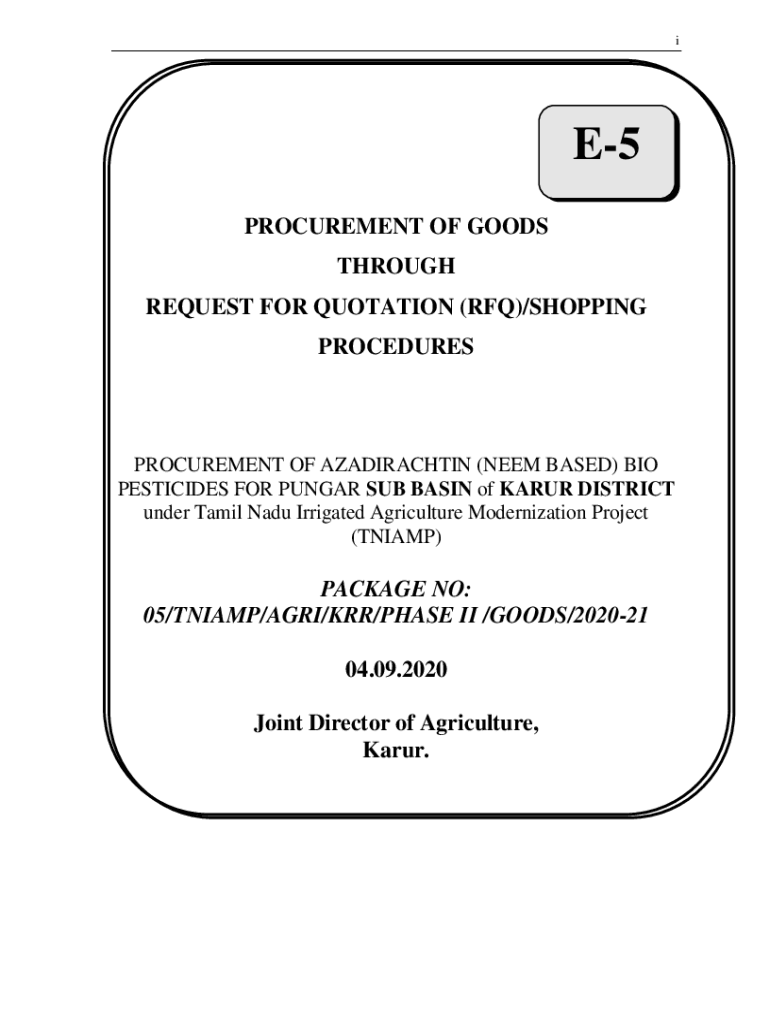 i

E-5

PROCUREMENT OF GOODS
THROUGH
REQUEST FOR QUOTATION (RFQ)/SHOPPING
PROCEDURES

PROCUREMENT OF AZADIRACHTIN (NEEM BASED) BIO PESTICIDES FOR PUNGAR SUB BASIN of KARUR DISTRICT under Tamil Nadu Irrigated Agriculture Modernization Project (TNIAMP)

PACKAGE NO:
05/TNIAMP/AGRI/KRR/PHASE II /GOODS/2020-21

04.09.2020

Joint Director of Agriculture,
Karur.